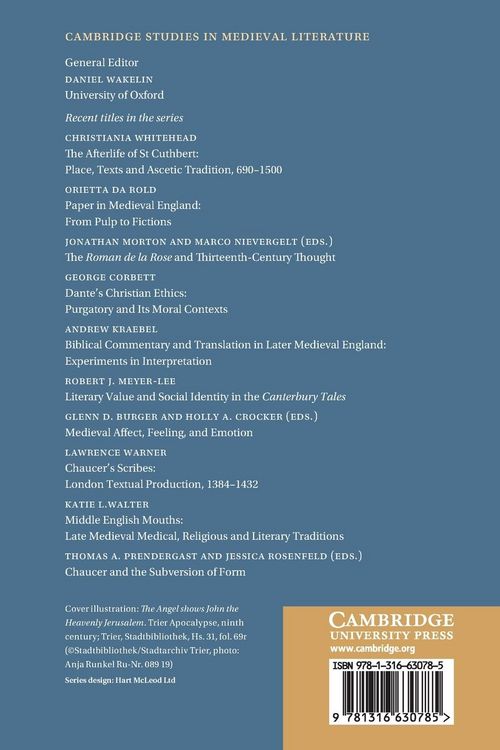 CAMBRIDGE STUDIES IN MEDIEVAL LITERATURE

General Editor
DANIEL WAKELIN
University of Oxford

Recent titles in the series

CHRISTIANIA WHITEHEAD
The Afterlife of St Cuthbert:
Place, Texts and Ascetic Tradition, 690–1500

ORIETTA DA ROLD
Paper in Medieval England:
From Pulp to Fictions

JONATHAN MORTON AND MARCO NIEVERGELT (EDS.)
The Roman de la Rose and Thirteenth-Century Thought

GEORGE CORBETT
Dante's Christian Ethics:
Purgatory and Its Moral Contexts

ANDREW KRAEBEL
Biblical Commentary and Translation in Later Medieval England:
Experiments in Interpretation

ROBERT J. MEYER-LEE
Literary Value and Social Identity in the Canterbury Tales

GLENN D. BURGER AND HOLLY A. CROCKER (EDS.)
Medieval Affect, Feeling, and Emotion

LAWRENCE WARNER
Chaucer's Scribes:
London Textual Production, 1384–1432

KATIE L.WALTER
Middle English Mouths:
Late Medieval Medical, Religious and Literary Traditions

THOMAS A. PRENDERGAST AND JESSICA ROSENFELD (EDS.)
Chaucer and the Subversion of Form

Cover illustration: The Angel shows John the Heavenly Jerusalem. Trier Apocalypse, ninth century; Trier, Stadtbibliothek, Hs. 31, fol. 69r (©Stadtbibliothek/Stadtarchiv Trier, photo: Anja Runkel Ru-Nr. 089 19)

Series design: Hart McLeod Ltd

CAMBRIDGE
UNIVERSITY PRESS
www.cambridge.org

ISBN 978-1-316-63078-5

9 781316 630785 >